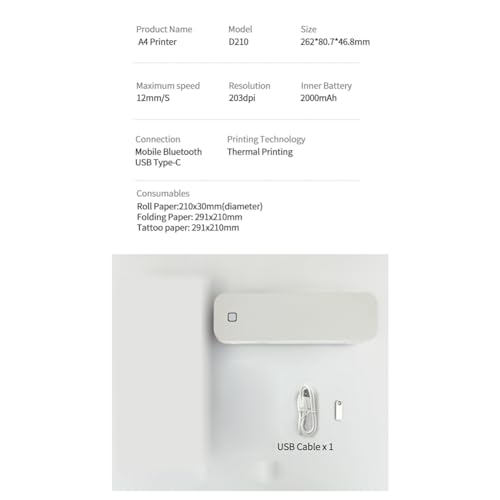 Product Name
A4 Printer

Model
D210

Size
262*80.7*46.8mm

Maximum speed
12mm/S

Resolution
203dpi

Inner Battery
2000mAh

Connection
Mobile Bluetooth
USB Type-C

Printing Technology
Thermal Printing

Consumables
Roll Paper:210x30mm(diameter)
Folding Paper: 291x210mm
Tattoo paper: 291x210mm

USB Cable x 1